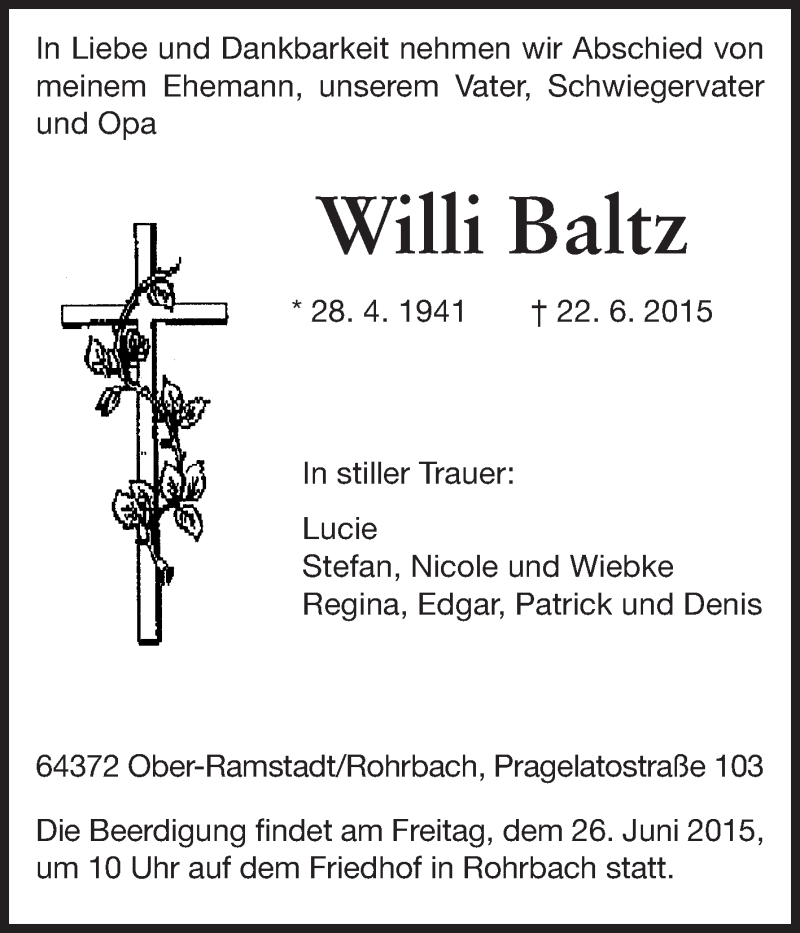 In Liebe und Dankbarkeit nehmen wir Abschied von meinem Ehemann, unserem Vater, Schwiegervater und Opa

Willi Baltz

* 28. 4. 1941 † 22. 6. 2015

In stiller Trauer:

Lucie
Stefan, Nicole und Wiebke
Regina, Edgar, Patrick und Denis

64372 Ober-Ramstadt/Rohrbach, Pragelatostraße 103

Die Beerdigung findet am Freitag, dem 26. Juni 2015, um 10 Uhr auf dem Friedhof in Rohrbach statt.